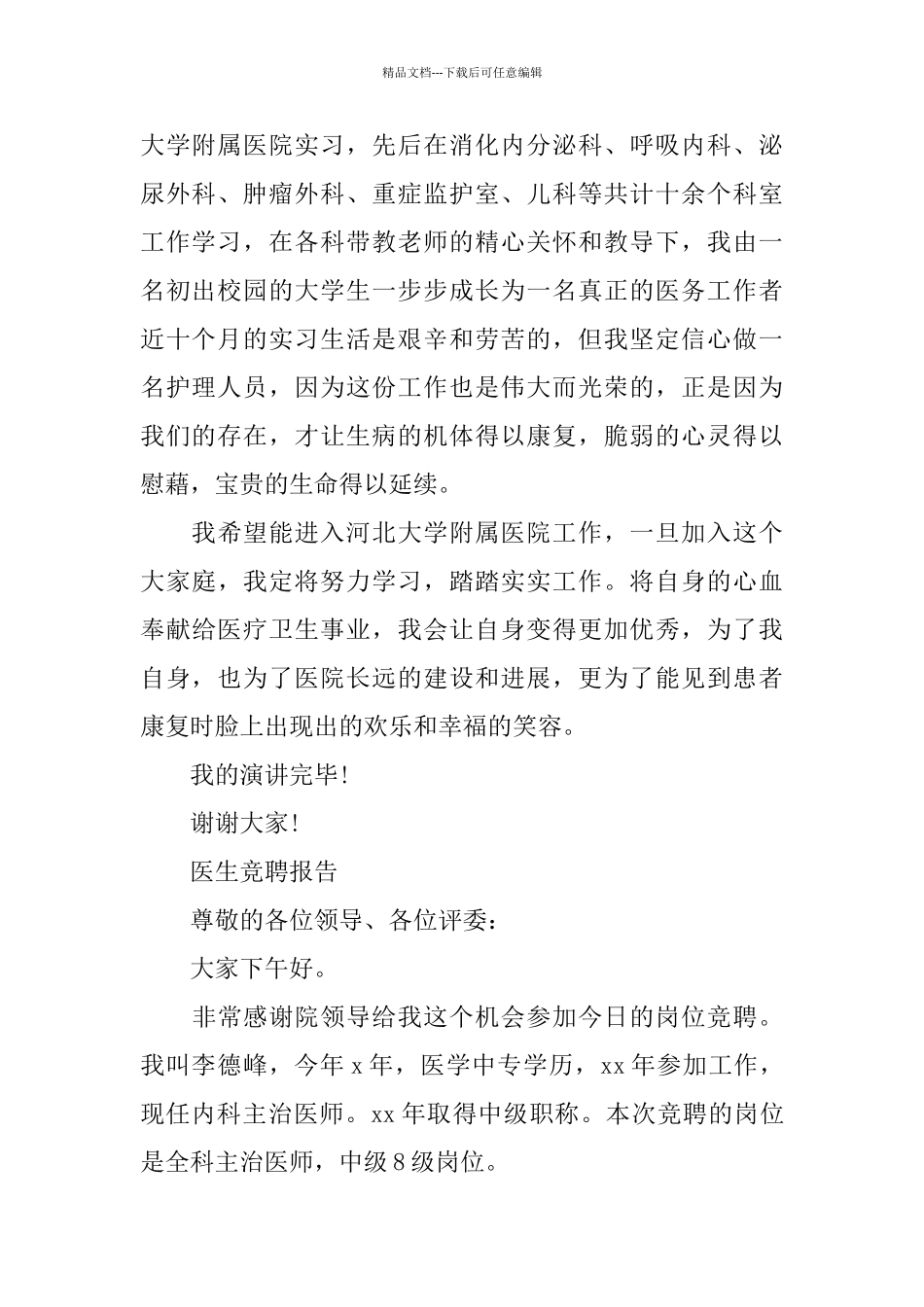 精品文档---下载后可任意编辑

大学附属医院实习，先后在消化内分泌科、呼吸内科、泌尿外科、肿瘤外科、重症监护室、儿科等共计十余个科室工作学习，在各科带教老师的精心关怀和教导下，我由一名初出校园的大学生一步步成长为一名真正的医务工作者近十个月的实习生活是艰辛和劳苦的，但我坚定信心做一名护理人员，因为这份工作也是伟大而光荣的，正是因为我们的存在，才让生病的机体得以康复，脆弱的心灵得以慰藉，宝贵的生命得以延续。

我希望能进入河北大学附属医院工作，一旦加入这个大家庭，我定将努力学习，踏踏实实工作。将自身的心血奉献给医疗卫生事业，我会让自身变得更加优秀，为了我自身，也为了医院长远的建设和进展，更为了能见到患者康复时脸上出现出的欢乐和幸福的笑容。

我的演讲完毕!

谢谢大家!

医生竞聘报告

尊敬的各位领导、各位评委：

大家下午好。

非常感谢院领导给我这个机会参加今日的岗位竞聘。我叫李德峰，今年 x 年，医学中专学历，xx 年参加工作，现任内科主治医师。xx 年取得中级职称。本次竞聘的岗位是全科主治医师，中级 8 级岗位。